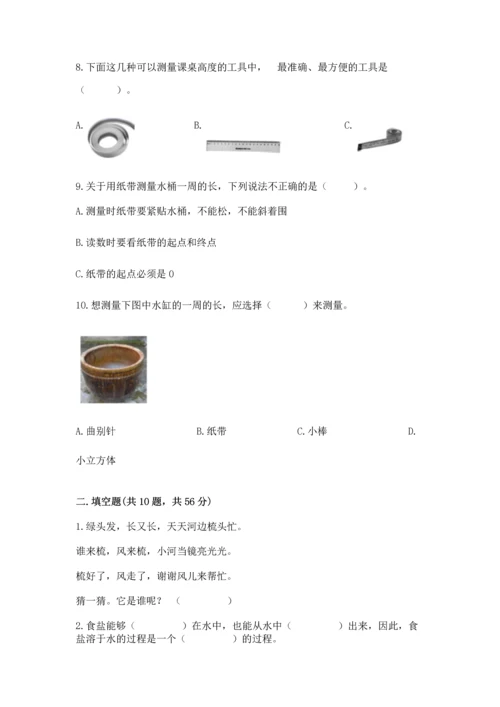 8.下面这几种可以测量课桌高度的工具中， 最准确、最方便的工具是（　　）。

A.

B.

C.

9.关于用纸带测量水桶一周的长，下列说法不正确的是（　　）。

A.测量时纸带要紧贴水桶，不能松，不能斜着围

B.读数时要看纸带的起点和终点

C.纸带的起点必须是 0

10.想测量下图中水缸的一周的长，应选择（　　）来测量。

A.曲别针　B.纸带　C.小棒　D.小立方体

二.填空题(共 10 题，共 56 分)

1.绿头发，长又长，天天河边梳头忙。

谁来梳，风来梳，小河当镜亮光光。

梳好了，风走了，谢谢风儿来帮忙。

猜一猜。它是谁呢？（　　）

2.食盐能够（　　）在水中，也能从水中（　　）出来，因此，食盐溶于水的过程是一个（　　）的过程。